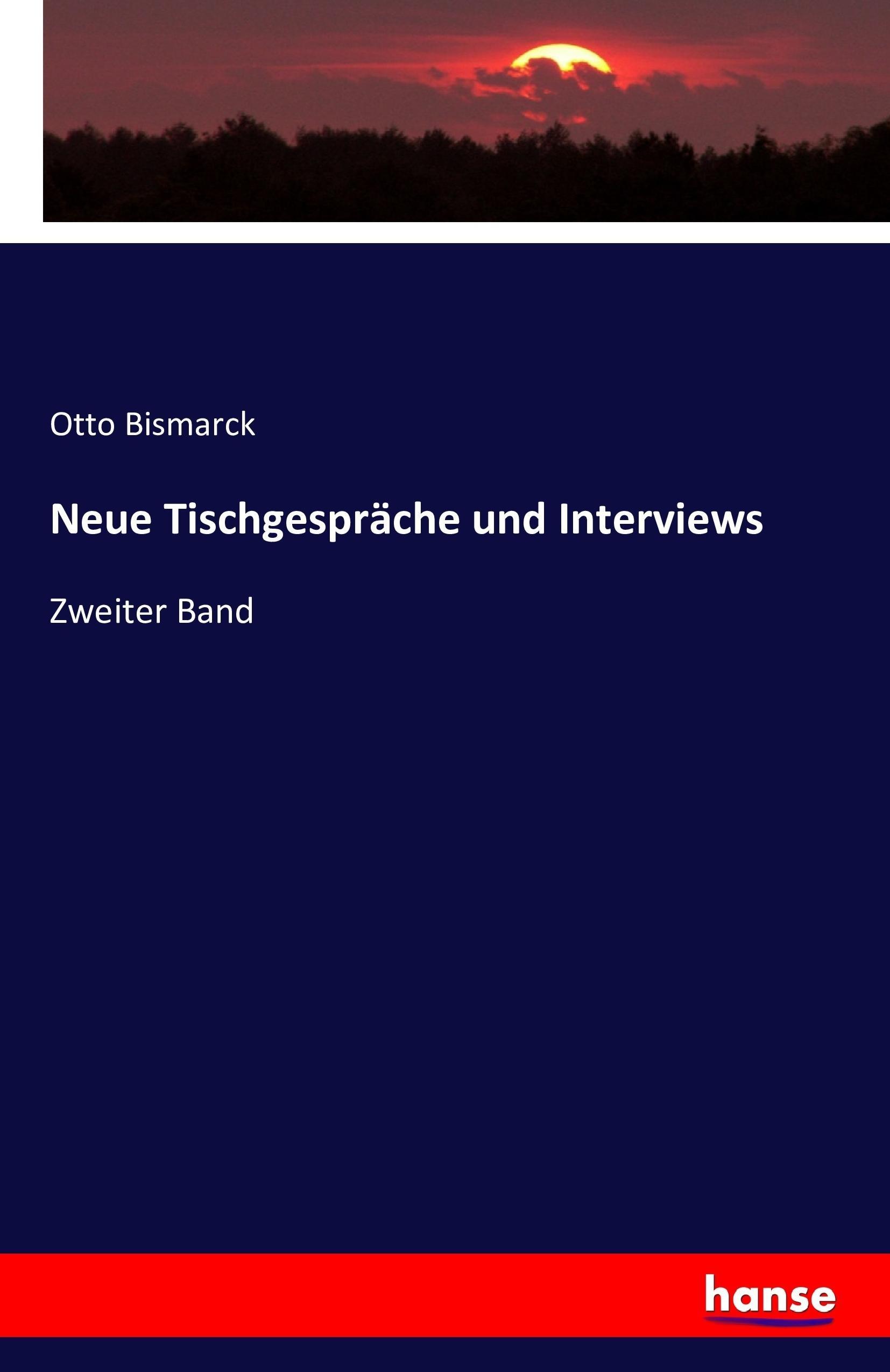 Otto Bismarck

Neue Tischgespräche und Interviews

Zweiter Band

hanse